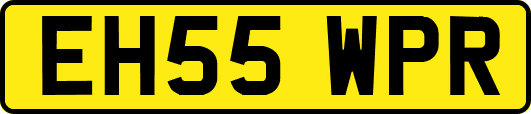 EH55 WPR